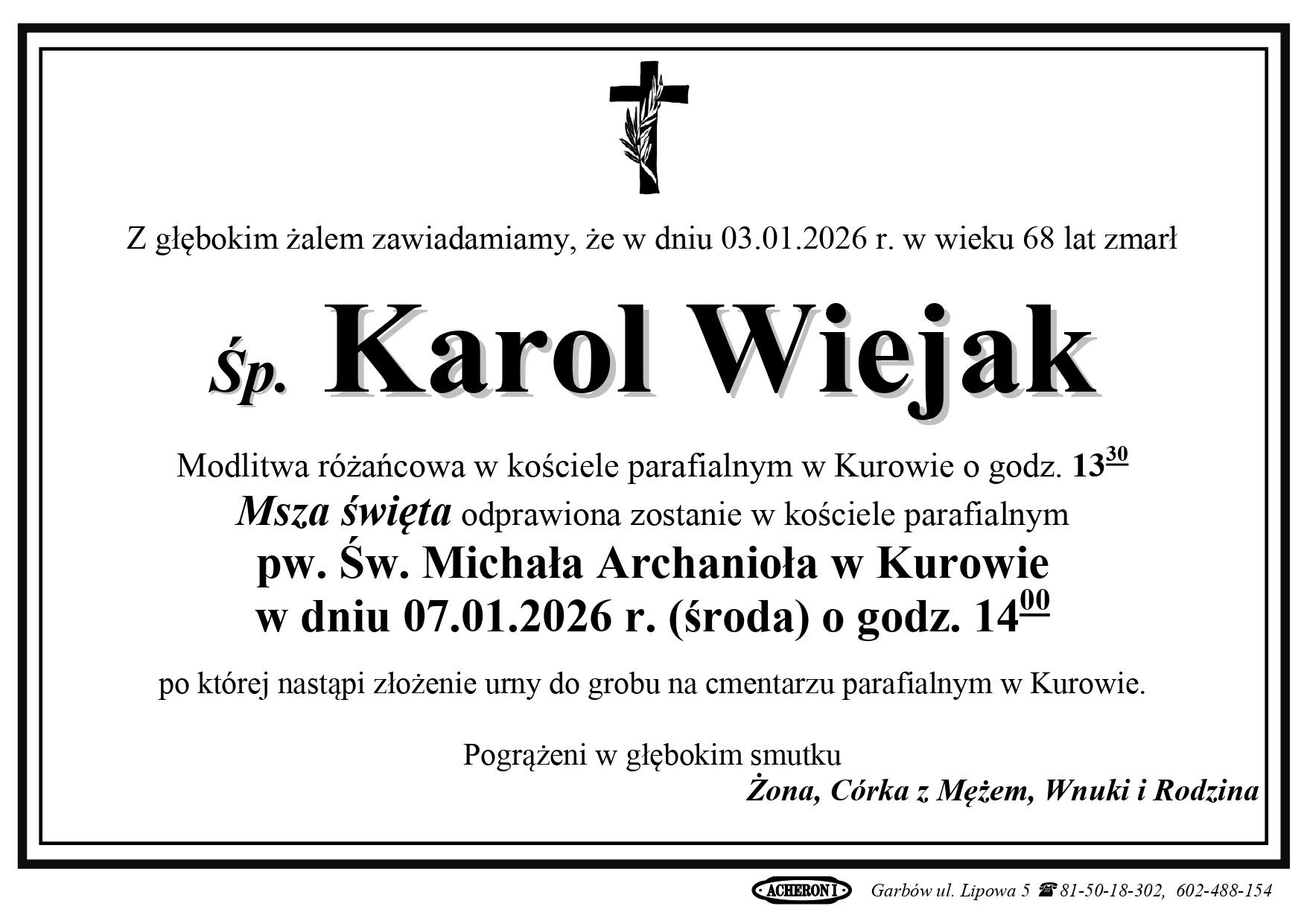 Z głębokim żalem zawiadamiamy, że w dniu 03.01.2026 r. w wieku 68 lat zmarł

Śp. Karol Wiejak

Modlitwa różańcowa w kościele parafialnym w Kurowie o godz. $13^{30}$
Msza święta odprawiona zostanie w kościele parafialnym
pw. Św. Michała Archanioła w Kurowie
w dniu 07.01.2026 r. (środa) o godz. $14^{00}$

po której nastąpi złożenie urny do grobu na cmentarzu parafialnym w Kurowie.

Pogrążeni w głębokim smutku
Żona, Córka z Mężem, Wnuki i Rodzina

ACHERON I Garbów ul. Lipowa 5 ☎ 81-50-18-302, 602-488-154